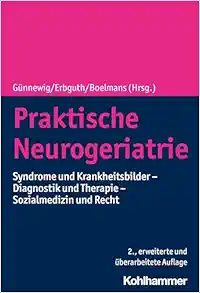 Günnewig/Erbguth/Boelmans (Hrsg.)

Praktische Neurogeriatrie

Syndrome und Krankheitsbilder – Diagnostik und Therapie – Sozialmedizin und Recht

2., erweiterte und überarbeitete Auflage

Kohlhammer